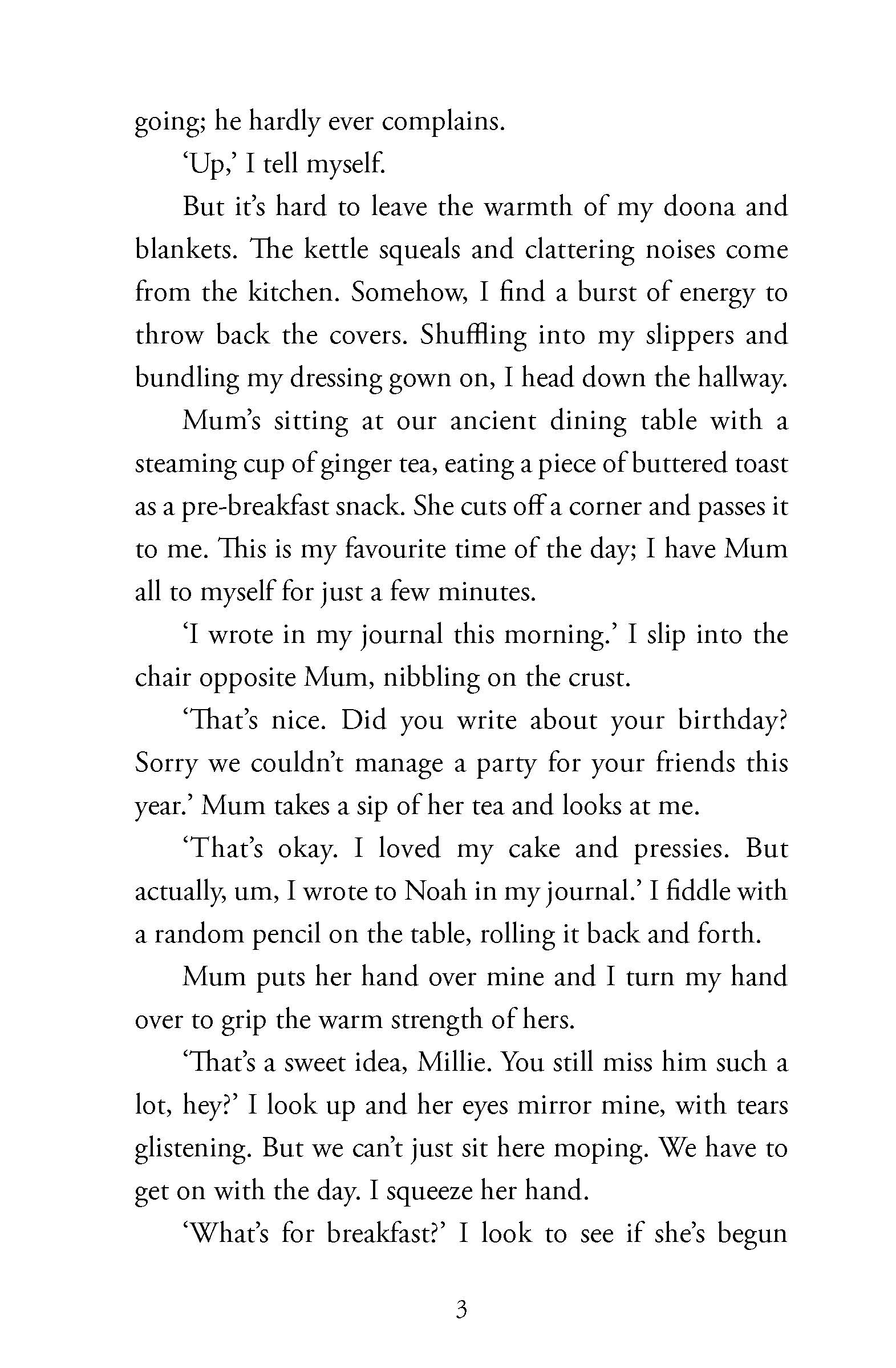 going; he hardly ever complains.

‘Up,’ I tell myself.

But it’s hard to leave the warmth of my doona and blankets. The kettle squeals and clattering noises come from the kitchen. Somehow, I find a burst of energy to throw back the covers. Shuffling into my slippers and bundling my dressing gown on, I head down the hallway.

Mum’s sitting at our ancient dining table with a steaming cup of ginger tea, eating a piece of buttered toast as a pre-breakfast snack. She cuts off a corner and passes it to me. This is my favourite time of the day; I have Mum all to myself for just a few minutes.

‘I wrote in my journal this morning.’ I slip into the chair opposite Mum, nibbling on the crust.

‘That’s nice. Did you write about your birthday? Sorry we couldn’t manage a party for your friends this year.’ Mum takes a sip of her tea and looks at me.

‘That’s okay. I loved my cake and pressies. But actually, um, I wrote to Noah in my journal.’ I fiddle with a random pencil on the table, rolling it back and forth.

Mum puts her hand over mine and I turn my hand over to grip the warm strength of hers.

‘That’s a sweet idea, Millie. You still miss him such a lot, hey?’ I look up and her eyes mirror mine, with tears glistening. But we can’t just sit here moping. We have to get on with the day. I squeeze her hand.

‘What’s for breakfast?’ I look to see if she’s begun

3